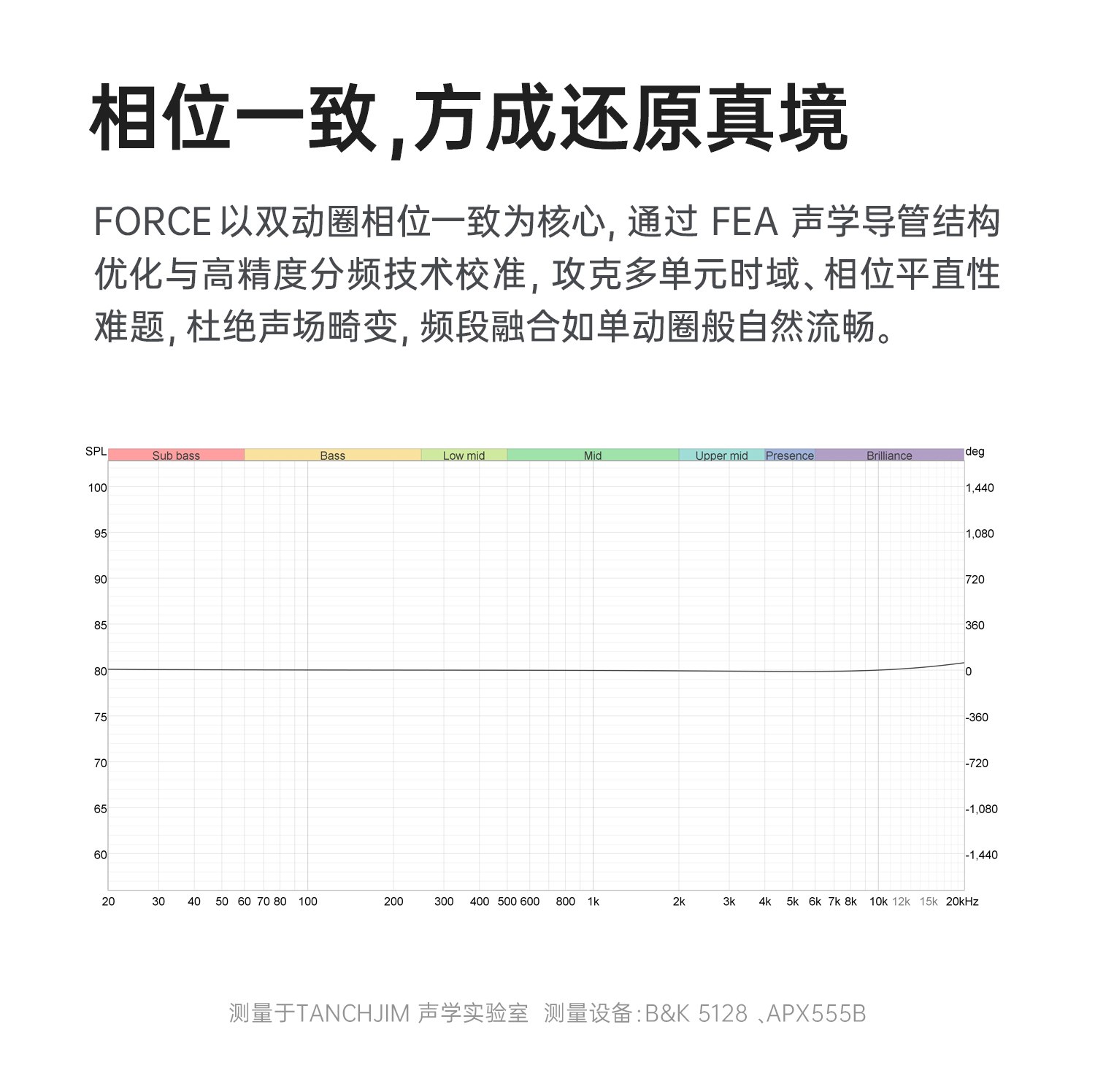 相位一致,方成还原真境

FORCE 以双动圈相位一致为核心, 通过 FEA 声学导管结构优化与高精度分频技术校准, 攻克多单元时域、相位平直性难题, 杜绝声场畸变, 频段融合如单动圈般自然流畅。

SPL
Sub bass
Bass
Low mid
Mid
Upper mid
Presence
Brilliance
deg
100
95
90
85
80
75
70
65
60
1,440
1,080
720
360
0
-360
-720
-1,080
-1,440
20 30 40 50 60 70 80 100 200 300 400 500 600 800 1k 2k 3k 4k 5k 6k 7k 8k 10k 12k 15k 20kHz

测量于TANCHJIM 声学实验室 测量设备:B&K 5128 、APX555B